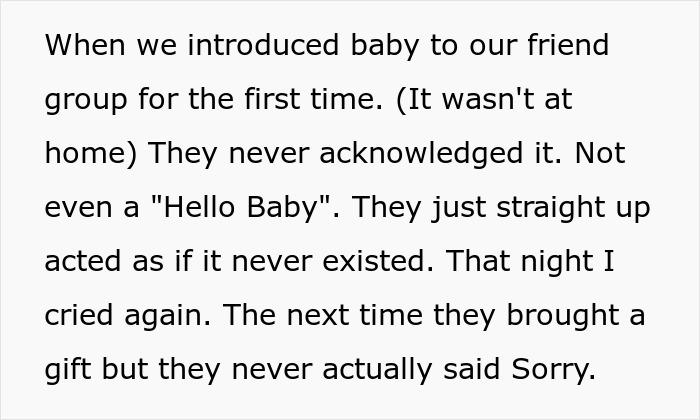 When we introduced baby to our friend group for the first time. (It wasn't at home) They never acknowledged it. Not even a "Hello Baby". They just straight up acted as if it never existed. That night I cried again. The next time they brought a gift but they never actually said Sorry.